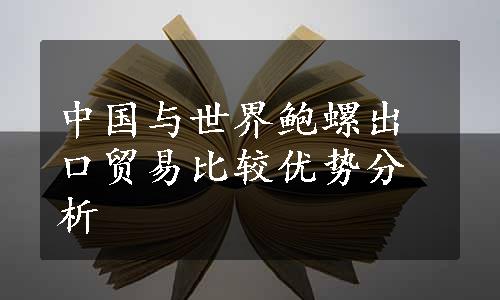 中国与世界鲍螺出口贸易比较优势分析